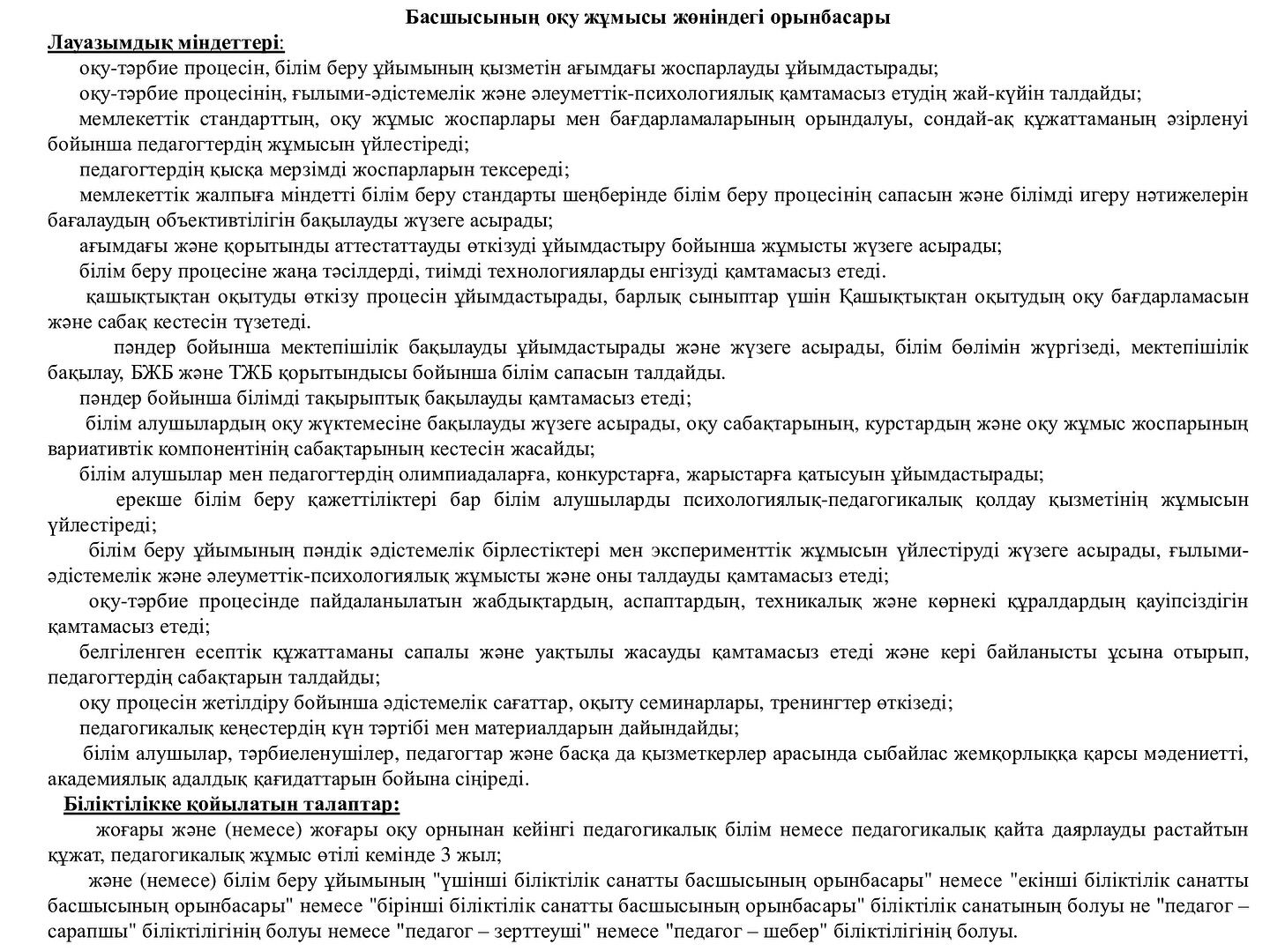 Басшысының оқу жұмысы жөніндегі орынбасары

Лауазымдық міндеттері:

оқу-тәрбие процесін, білім беру ұйымының қызметін ағымдағы жоспарлауды ұйымдастырады;

оқу-тәрбие процесінің, ғылыми-әдістемелік және әлеуметтік-психологиялық қамтамасыз етудің жай-күйін талдайды;

мемлекеттік стандарттың, оқу жұмыс жоспарлары мен бағдарламаларының орындалуы, сондай-ақ құжаттаманың әзірленуі бойынша педагогтердің жұмысын үйлестіреді;

педагогтердің қысқа мерзімді жоспарларын тексереді;

мемлекеттік жалпыға міндетті білім беру стандарты шеңберінде білім беру процесінің сапасын және білімді игеру нәтижелерін бағалаудың объективтілігін бақылауды жүзеге асырады;

ағымдағы және қорытынды аттестаттауды өткізуді ұйымдастыру бойынша жұмысты жүзеге асырады;

білім беру процесіне жаңа тәсілдерді, тиімді технологияларды енгізуді қамтамасыз етеді.

қашықтықтан оқытуды өткізу процесін ұйымдастырады, барлық сыныптар үшін Қашықтықтан оқытудың оқу бағдарламасын және сабақ кестесін түзетеді.

пәндер бойынша мектепішілік бақылауды ұйымдастырады және жүзеге асырады, білім бөлімін жүргізеді, мектепішілік бақылау, БЖБ және ТЖБ қорытындысы бойынша білім сапасын талдайды.

пәндер бойынша білімді тақырыптық бақылауды қамтамасыз етеді;

білім алушылардың оқу жүктемесіне бақылауды жүзеге асырады, оқу сабақтарының, курстардың және оқу жұмыс жоспарының вариативтік компонентінің сабақтарының кестесін жасайды;

білім алушылар мен педагогтердің олимпиадаларға, конкурстарға, жарыстарға қатысуын ұйымдастырады;

ерекше білім беру қажеттіліктері бар білім алушыларды психологиялық-педагогикалық қолдау қызметінің жұмысын үйлестіреді;

білім беру ұйымының пәндік әдістемелік бірлестіктері мен эксперименттік жұмысын үйлестіруді жүзеге асырады, ғылыми-әдістемелік және әлеуметтік-психологиялық жұмысты және оны талдауды қамтамасыз етеді;

оқу-тәрбие процесінде пайдаланылатын жабдықтардың, аспаптардың, техникалық және көрнекі құралдардың қауіпсіздігін қамтамасыз етеді;

белгіленген есептік құжаттаманы сапалы және уақтылы жасауды қамтамасыз етеді және кері байланысты ұсына отырып, педагогтердің сабақтарын талдайды;

оқу процесін жетілдіру бойынша әдістемелік сағаттар, оқыту семинарлары, тренингтер өткізеді;

педагогикалық кеңестердің күн тәртібі мен материалдарын дайындайды;

білім алушылар, тәрбиеленушілер, педагогтар және басқа да қызметкерлер арасында сыбайлас жемқорлыққа қарсы мәдениетті, академиялық адалдық қағидаттарын бойына сіңіреді.

Біліктілікке қойылатын талаптар:

жоғары және (немесе) жоғары оқу орнынан кейінгі педагогикалық білім немесе педагогикалық қайта даярлауды растайтын құжат, педагогикалық жұмыс өтілі кемінде 3 жыл;

және (немесе) білім беру ұйымының "үшінші біліктілік санатты басшысының орынбасары" немесе "екінші біліктілік санатты басшысының орынбасары" немесе "бірінші біліктілік санатты басшысының орынбасары" біліктілік санатының болуы не "педагог – сарапшы" біліктілігінің болуы немесе "педагог – зерттеуші" немесе "педагог – шебер" біліктілігінің болуы.